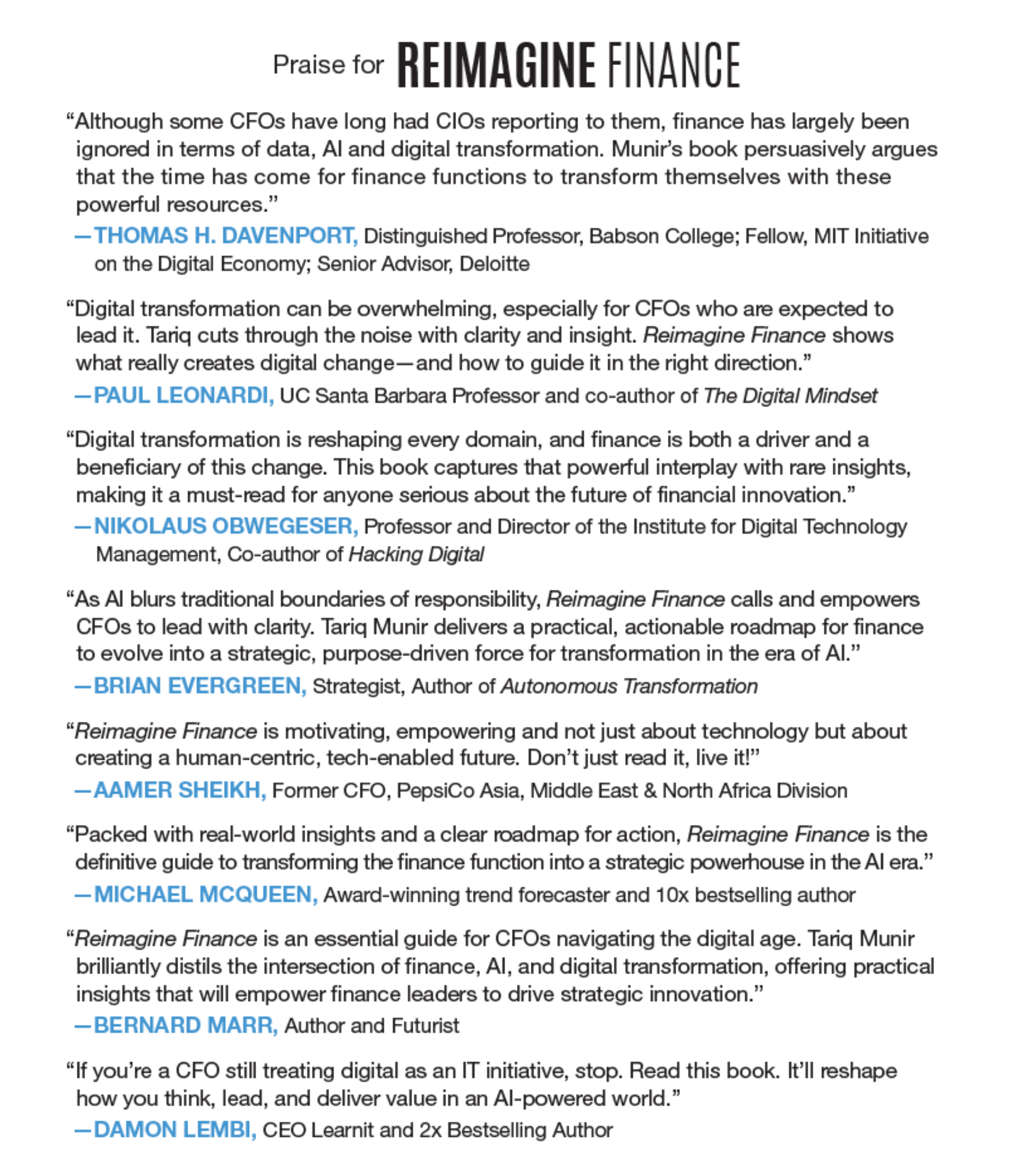 Praise for REIMAGINE FINANCE

“Although some CFOs have long had CIOs reporting to them, finance has largely been ignored in terms of data, AI and digital transformation. Munir’s book persuasively argues that the time has come for finance functions to transform themselves with these powerful resources.”

—THOMAS H. DAVENPORT, Distinguished Professor, Babson College; Fellow, MIT Initiative on the Digital Economy; Senior Advisor, Deloitte

“Digital transformation can be overwhelming, especially for CFOs who are expected to lead it. Tariq cuts through the noise with clarity and insight. Reimagine Finance shows what really creates digital change—and how to guide it in the right direction.”

—PAUL LEONARDI, UC Santa Barbara Professor and co-author of The Digital Mindset

“Digital transformation is reshaping every domain, and finance is both a driver and a beneficiary of this change. This book captures that powerful interplay with rare insights, making it a must-read for anyone serious about the future of financial innovation.”

—NIKOLAUS OBWEGESER, Professor and Director of the Institute for Digital Technology Management, Co-author of Hacking Digital

“As AI blurs traditional boundaries of responsibility, Reimagine Finance calls and empowers CFOs to lead with clarity. Tariq Munir delivers a practical, actionable roadmap for finance to evolve into a strategic, purpose-driven force for transformation in the era of AI.”

—BRIAN EVERGREEN, Strategist, Author of Autonomous Transformation

“Reimagine Finance is motivating, empowering and not just about technology but about creating a human-centric, tech-enabled future. Don’t just read it, live it!”

—AAMER SHEIKH, Former CFO, PepsiCo Asia, Middle East & North Africa Division

“Packed with real-world insights and a clear roadmap for action, Reimagine Finance is the definitive guide to transforming the finance function into a strategic powerhouse in the AI era.”

—MICHAEL MCQUEEN, Award-winning trend forecaster and 10x bestselling author

“Reimagine Finance is an essential guide for CFOs navigating the digital age. Tariq Munir brilliantly distils the intersection of finance, AI, and digital transformation, offering practical insights that will empower finance leaders to drive strategic innovation.”

—BERNARD MARR, Author and Futurist

“If you’re a CFO still treating digital as an IT initiative, stop. Read this book. It’ll reshape how you think, lead, and deliver value in an AI-powered world.”

—DAMON LEMBI, CEO Learnit and 2x Bestselling Author